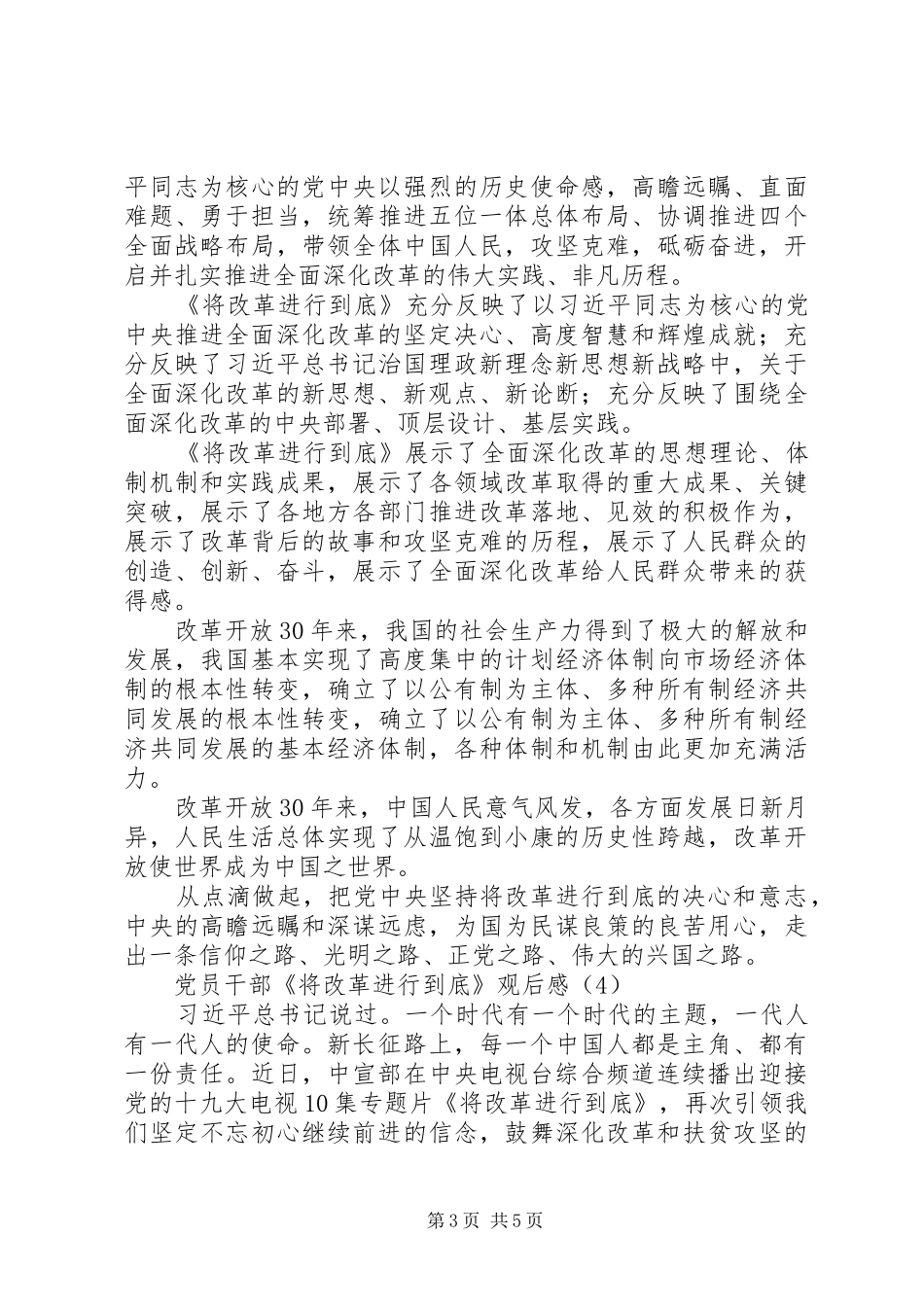 平同志为核心的党中央以强烈的历史使命感，高瞻远瞩、直面难题、勇于担当，统筹推进五位一体总体布局、协调推进四个全面战略布局，带领全体中国人民，攻坚克难，砥砺奋进，开启并扎实推进全面深化改革的伟大实践、非凡历程。

《将改革进行到底》充分反映了以习近平同志为核心的党中央推进全面深化改革的坚定决心、高度智慧和辉煌成就；充分反映了习近平总书记治国理政新理念新思想新战略中，关于全面深化改革的新思想、新观点、新论断；充分反映了围绕全面深化改革的中央部署、顶层设计、基层实践。

《将改革进行到底》展示了全面深化改革的思想理论、体制机制和实践成果，展示了各领域改革取得的重大成果、关键突破，展示了各地方各部门推进改革落地、见效的积极作为，展示了改革背后的故事和攻坚克难的历程，展示了人民群众的创造、创新、奋斗，展示了全面深化改革给人民群众带来的获得感。

改革开放30年来，我国的社会生产力得到了极大的解放和发展，我国基本实现了高度集中的计划经济体制向市场经济体制的根本性转变，确立了以公有制为主体、多种所有制经济共同发展的根本性转变，确立了以公有制为主体、多种所有制经济共同发展的基本经济体制，各种体制和机制由此更加充满活力。

改革开放30年来，中国人民意气风发，各方面发展日新月异，人民生活总体实现了从温饱到小康的历史性跨越，改革开放使世界成为中国之世界。

从点滴做起，把党中央坚持将改革进行到底的决心和意志，中央的高瞻远瞩和深谋远虑，为国为民谋良策的良苦用心，走出一条信仰之路、光明之路、正党之路、伟大的兴国之路。

党员干部《将改革进行到底》观后感（4）

习近平总书记说过。一个时代有一个时代的主题，一代人有一代人的使命。新长征路上，每一个中国人都是主角、都有一份责任。近日，中宣部在中央电视台综合频道连续播出迎接党的十九大电视10集专题片《将改革进行到底》，再次引领我们坚定不忘初心继续前进的信念，鼓舞深化改革和扶贫攻坚的

第3页 共5页